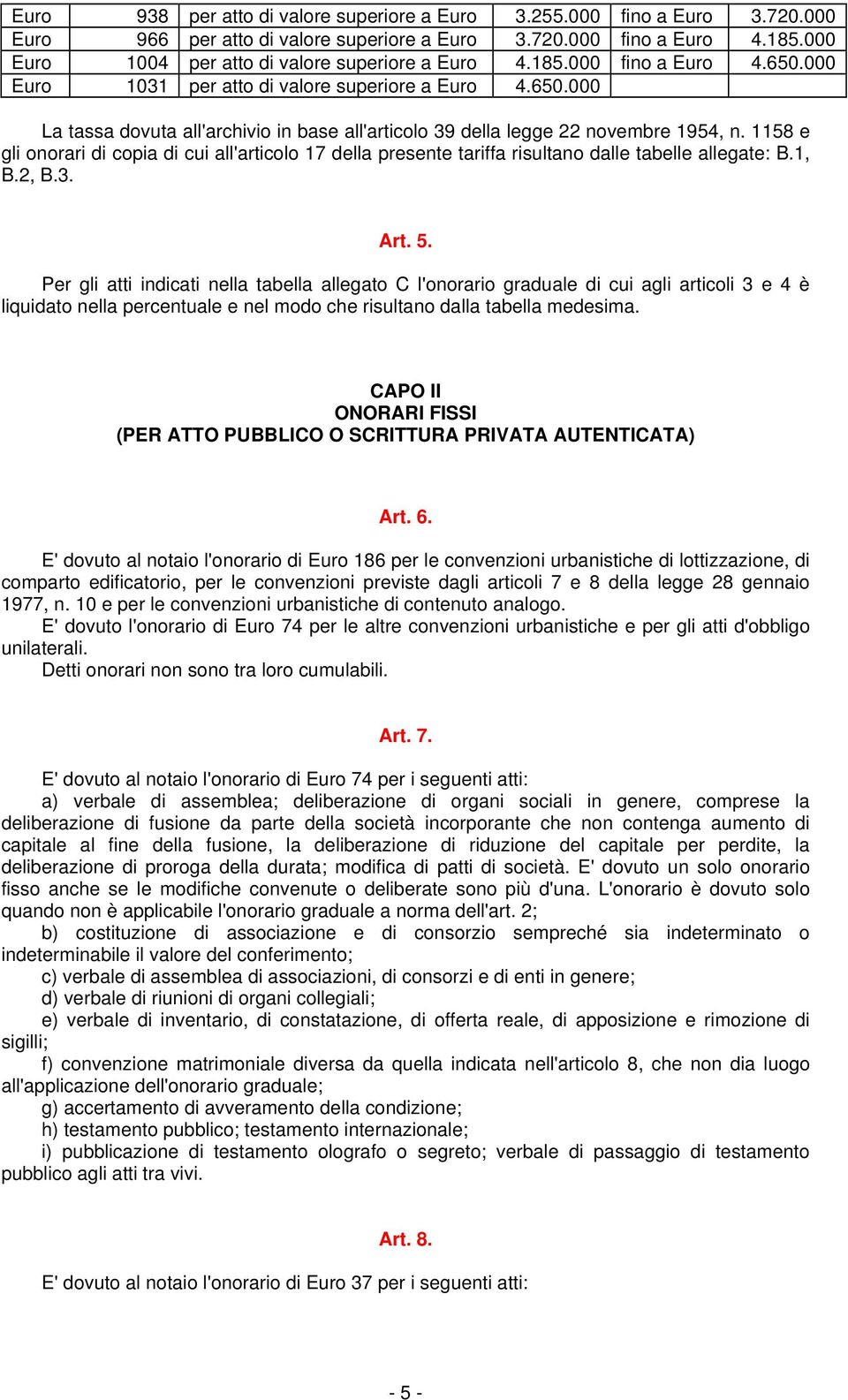 | Euro | 938 | per atto di valore superiore a Euro | 3.255.000 | fino a Euro | 3.720.000 |
|---|---|---|---|---|---|
| Euro | 966 | per atto di valore superiore a Euro | 3.720.000 | fino a Euro | 4.185.000 |
| Euro | 1004 | per atto di valore superiore a Euro | 4.185.000 | fino a Euro | 4.650.000 |
| Euro | 1031 | per atto di valore superiore a Euro | 4.650.000 | | |

La tassa dovuta all'archivio in base all'articolo 39 della legge 22 novembre 1954, n. 1158 e gli onorari di copia di cui all'articolo 17 della presente tariffa risultano dalle tabelle allegate: B.1, B.2, B.3.

Art. 5.

Per gli atti indicati nella tabella allegato C l'onorario graduale di cui agli articoli 3 e 4 è liquidato nella percentuale e nel modo che risultano dalla tabella medesima.

CAPO II
ONORARI FISSI
(PER ATTO PUBBLICO O SCRITTURA PRIVATA AUTENTICATA)

Art. 6.

E' dovuto al notaio l'onorario di Euro 186 per le convenzioni urbanistiche di lottizzazione, di comparto edificatorio, per le convenzioni previste dagli articoli 7 e 8 della legge 28 gennaio 1977, n. 10 e per le convenzioni urbanistiche di contenuto analogo.
E' dovuto l'onorario di Euro 74 per le altre convenzioni urbanistiche e per gli atti d'obbligo unilaterali.
Detti onorari non sono tra loro cumulabili.

Art. 7.

E' dovuto al notaio l'onorario di Euro 74 per i seguenti atti:
a) verbale di assemblea; deliberazione di organi sociali in genere, comprese la deliberazione di fusione da parte della società incorporante che non contenga aumento di capitale al fine della fusione, la deliberazione di riduzione del capitale per perdite, la deliberazione di proroga della durata; modifica di patti di società. E' dovuto un solo onorario fisso anche se le modifiche convenute o deliberate sono più d'una. L'onorario è dovuto solo quando non è applicabile l'onorario graduale a norma dell'art. 2;
b) costituzione di associazione e di consorzio sempreché sia indeterminato o indeterminabile il valore del conferimento;
c) verbale di assemblea di associazioni, di consorzi e di enti in genere;
d) verbale di riunioni di organi collegiali;
e) verbale di inventario, di constatazione, di offerta reale, di apposizione e rimozione di sigilli;
f) convenzione matrimoniale diversa da quella indicata nell'articolo 8, che non dia luogo all'applicazione dell'onorario graduale;
g) accertamento di avveramento della condizione;
h) testamento pubblico; testamento internazionale;
i) pubblicazione di testamento olografo o segreto; verbale di passaggio di testamento pubblico agli atti tra vivi.

Art. 8.

E' dovuto al notaio l'onorario di Euro 37 per i seguenti atti:

- 5 -